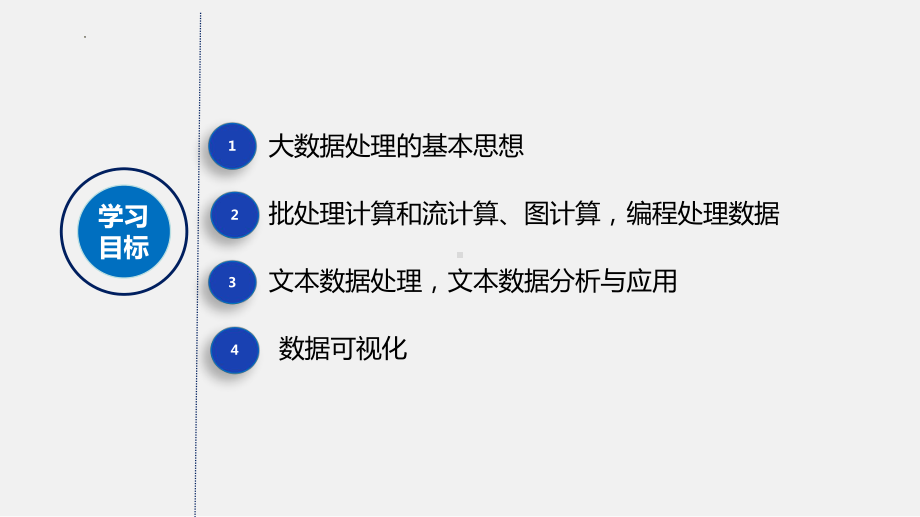 学习目标

1 大数据处理的基本思想

2 批处理计算和流计算、图计算，编程处理数据

3 文本数据处理，文本数据分析与应用

4 数据可视化